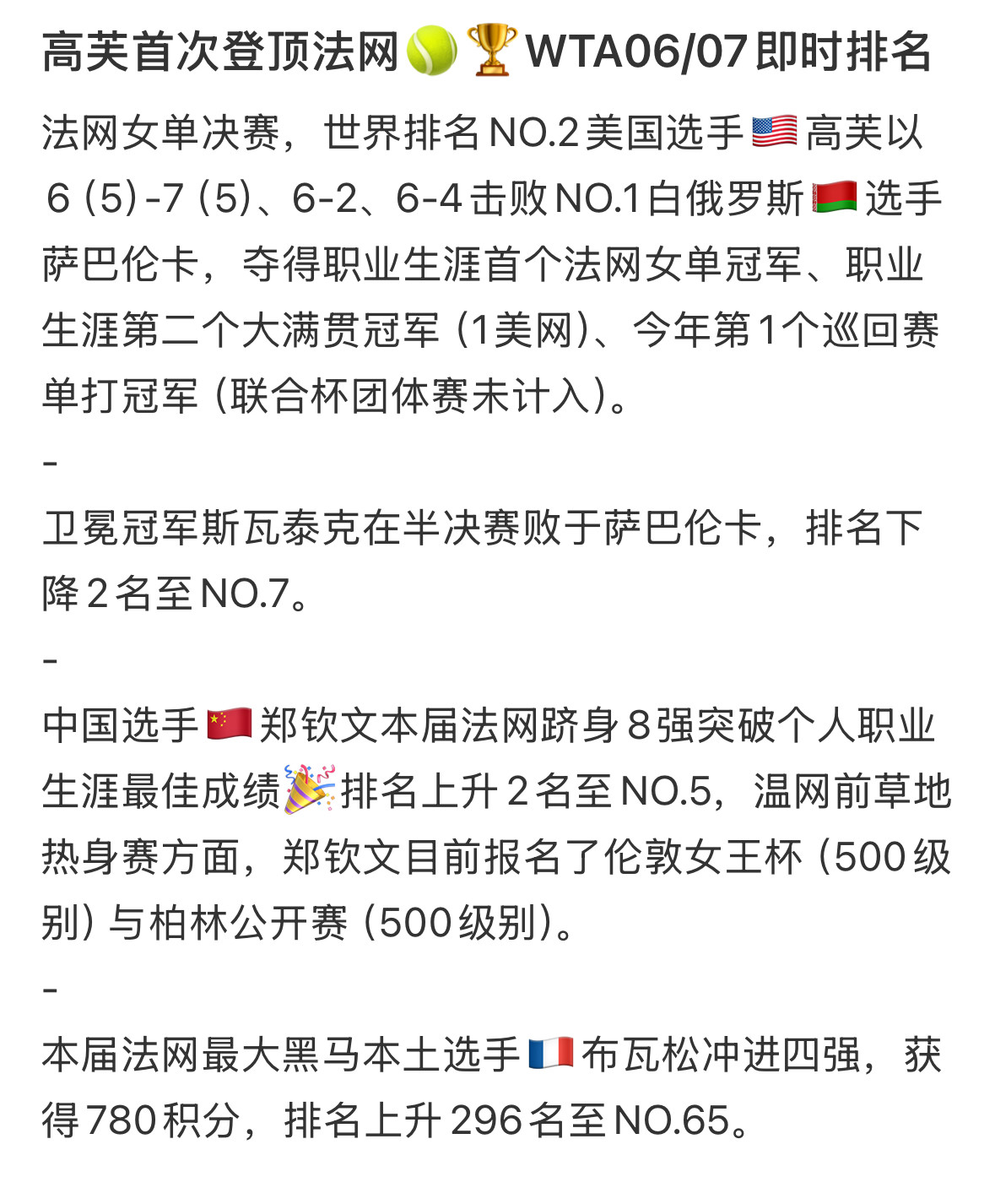 高芙首次登顶法网🎾🏆WTA06/07即时排名

法网女单决赛，世界排名NO.2美国选手🇺🇸高芙以6（5）-7（5）、6-2、6-4击败NO.1白俄罗斯🇧🇾选手萨巴伦卡，夺得职业生涯首个法网女单冠军、职业生涯第二个大满贯冠军（1美网）、今年第1个巡回赛单打冠军（联合杯团体赛未计入）。

-

卫冕冠军斯瓦泰克在半决赛败于萨巴伦卡，排名下降2名至NO.7。

-

中国选手🇨🇳郑钦文本届法网跻身8强突破个人职业生涯最佳成绩🎉排名上升2名至NO.5，温网前草地热身赛方面，郑钦文目前报名了伦敦女王杯（500级别）与柏林公开赛（500级别）。

-

本届法网最大黑马本土选手🇫🇷布瓦松冲进四强，获得780积分，排名上升296名至NO.65。